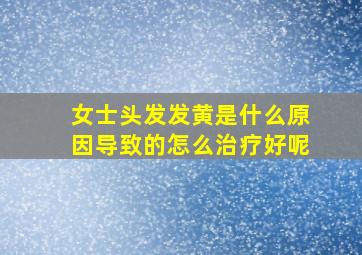 女士头发发黄是什么原因导致的怎么治疗好呢